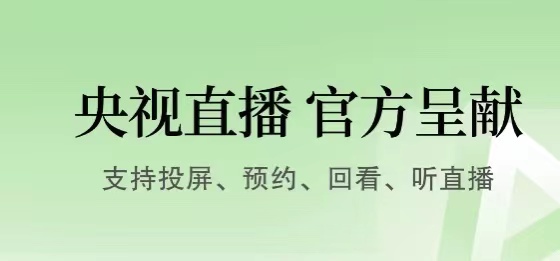 央视直播 官方呈献

支持投屏、预约、回看、听直播